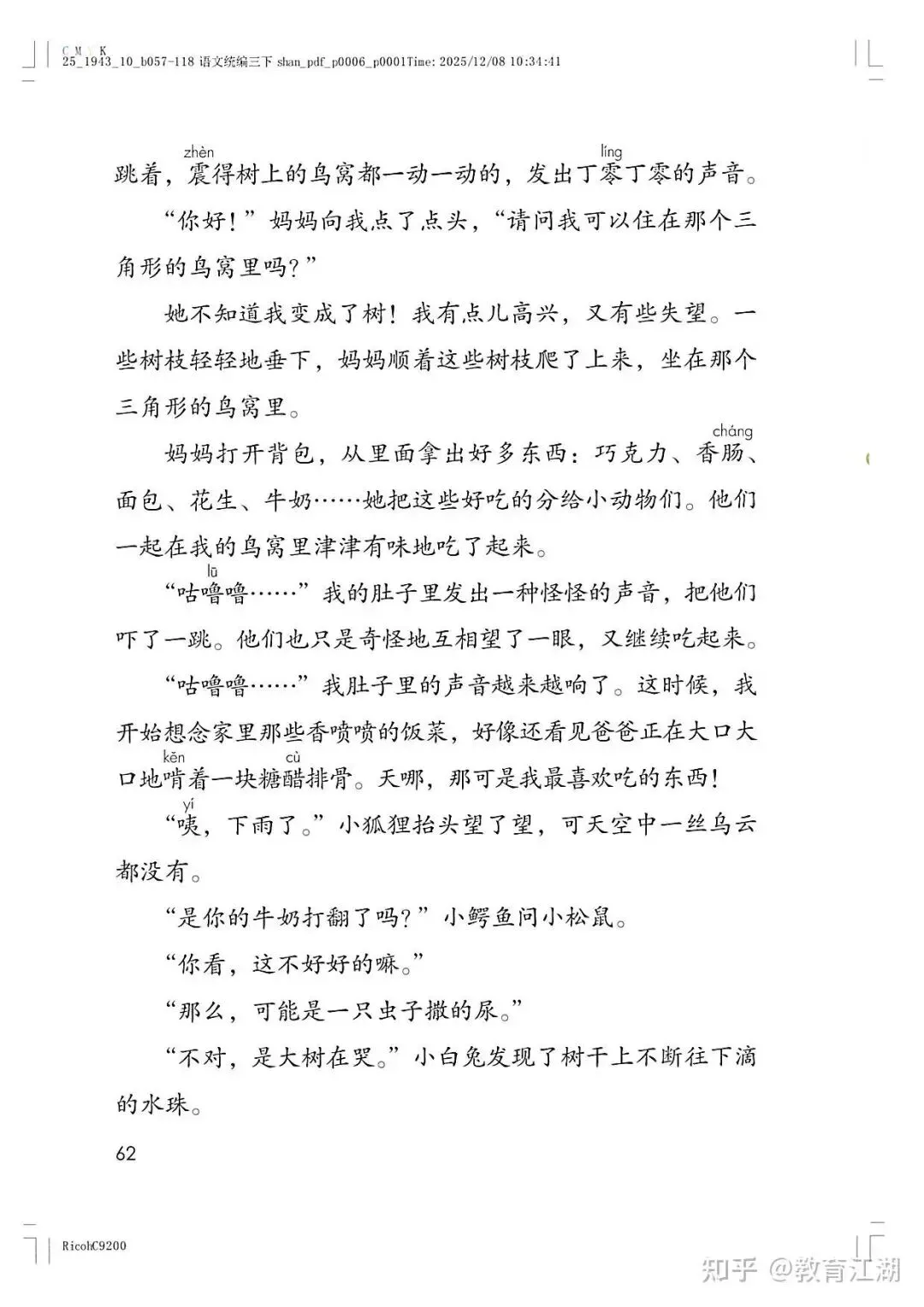 C M Y K
25_1943_10_b057-118 语文统编三下 shan_pdf_p0006_p0001Time: 2025/12/08 10:34:41

跳着，震(zhèn)得树上的鸟窝都一动一动的，发出丁零(líng)丁零的声音。

“你好！”妈妈向我点了点头，“请问我可以住在那个三角形的鸟窝里吗？”

她不知道我变成了树！我有点儿高兴，又有些失望。一些树枝轻轻地垂下，妈妈顺着这些树枝爬了上来，坐在那个三角形的鸟窝里。

妈妈打开背包，从里面拿出好多东西：巧克力、香肠(cháng)、面包、花生、牛奶……她把这些好吃的分给小动物们。他们一起在我的鸟窝里津津有味地吃了起来。

“咕噜(lū)噜……”我的肚子里发出一种怪怪的声音，把他们吓了一跳。他们也只是奇怪地互相望了一眼，又继续吃起来。

“咕噜噜……”我肚子里的声音越来越响了。这时候，我开始想念家里那些香喷喷的饭菜，好像还看见爸爸正在大口大口地啃(kěn)着一块糖醋(cù)排骨。天哪，那可是我最喜欢吃的东西！

“咦(yí)，下雨了。”小狐狸抬头望了望，可天空中一丝乌云都没有。

“是你的牛奶打翻了吗？”小鳄鱼问小松鼠。

“你看，这不好好的嘛。”

“那么，可能是一只虫子撒的尿。”

“不对，是大树在哭。”小白兔发现了树干上不断往下滴的水珠。

62

RicohC9200

知乎 @教育江湖